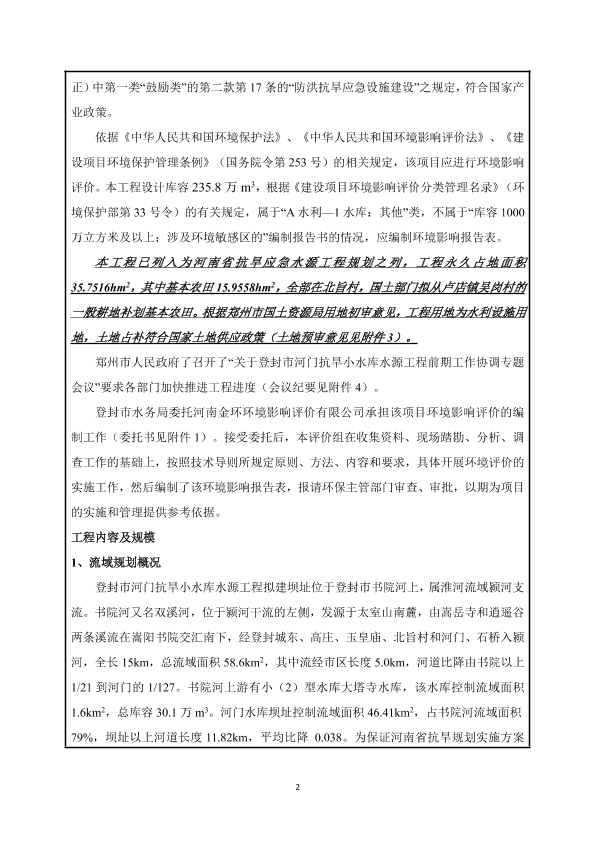 正）中第一类“鼓励类”的第二款第 17 条的“防洪抗旱应急设施建设”之规定，符合国家产业政策。

依据《中华人民共和国环境保护法》、《中华人民共和国环境影响评价法》、《建设项目环境保护管理条例》（国务院令第 253 号）的相关规定，该项目应进行环境影响评价。本工程设计库容 235.8 万 $m^3$，根据《建设项目环境影响评价分类管理名录》（环境保护部第 33 号令）的有关规定，属于“A 水利—1 水库：其他”类，不属于“库容 1000 万立方米及以上；涉及环境敏感区的”编制报告书的情况，应编制环境影响报告表。

本工程已列入为河南省抗旱应急水源工程规划之列，工程永久占地面积 $35.7516hm^2$，其中基本农田 $15.9558hm^2$，全部在北旨村，国土部门拟从卢店镇吴岗村的一般耕地补划基本农田。根据郑州市国土资源局用地初审意见，工程用地为水利设施用地，土地占补符合国家土地供应政策（土地预审意见见附件 3）。

郑州市人民政府了召开了“关于登封市河门抗旱小水库水源工程前期工作协调专题会议”要求各部门加快推进工程进度（会议纪要见附件 4）。

登封市水务局委托河南金环环境影响评价有限公司承担该项目环境影响评价的编制工作（委托书见附件 1）。接受委托后，本评价组在收集资料、现场踏勘、分析、调查工作的基础上，按照技术导则所规定原则、方法、内容和要求，具体开展环境评价的实施工作，然后编制了该环境影响报告表，报请环保主管部门审查、审批，以期为项目的实施和管理提供参考依据。

工程内容及规模

1、流域规划概况

登封市河门抗旱小水库水源工程拟建坝址位于登封市书院河上，属淮河流域颍河支流。书院河又名双溪河，位于颍河干流的左侧，发源于太室山南麓，由嵩岳寺和逍遥谷两条溪流在嵩阳书院交汇南下，经登封城东、高庄、玉皇庙、北旨村和河门、石桥入颍河，全长 15km，总流域面积 $58.6km^2$，其中流经市区长度 5.0km，河道比降由书院以上 1/21 到河门的 1/127。书院河上游有小（2）型水库大塔寺水库，该水库控制流域面积 $1.6km^2$，总库容 30.1 万 $m^3$。河门水库坝址控制流域面积 $46.41km^2$，占书院河流域面积 79%，坝址以上河道长度 11.82km，平均比降 0.038。为保证河南省抗旱规划实施方案

2